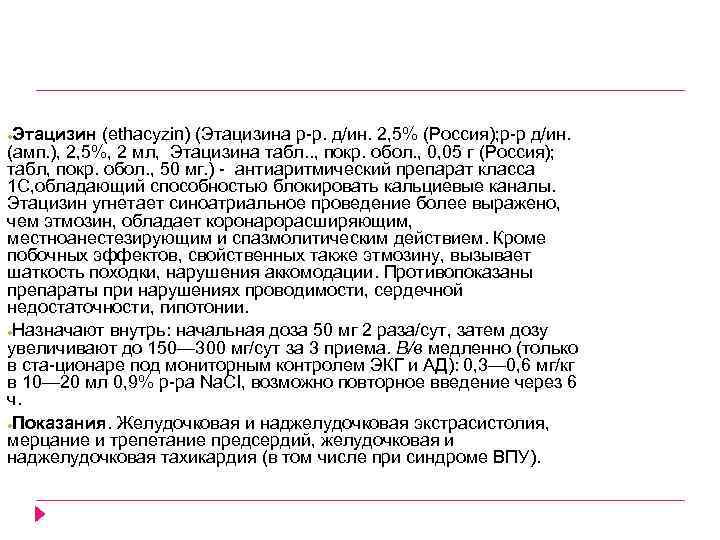 Этацизин (ethacyzin) (Этацизина р-р. д/ин. 2,5% (Россия);р-р д/ин. (амп.), 2,5%, 2 мл, Этацизина табл.., покр. обол., 0,05 г (Россия); табл, покр. обол., 50 мг.) - антиаритмический препарат класса 1С,обладающий способностью блокировать кальциевые каналы. Этацизин угнетает синоатриальное проведение более выражено, чем этмозин, обладает коронарорасширяющим, местноанестезирующим и спазмолитическим действием. Кроме побочных эффектов, свойственных также этмозину, вызывает шаткость походки, нарушения аккомодации. Противопоказаны препараты при нарушениях проводимости, сердечной недостаточности, гипотонии.

Назначают внутрь: начальная доза 50 мг 2 раза/сут, затем дозу увеличивают до 150—300 мг/сут за 3 приема. В/в медленно (только в ста-ционаре под мониторным контролем ЭКГ и АД): 0,3—0,6 мг/кг в 10—20 мл 0,9% р-ра NaCl, возможно повторное введение через 6 ч.

Показания. Желудочковая и наджелудочковая экстрасистолия, мерцание и трепетание предсердий, желудочковая и наджелудочковая тахикардия (в том числе при синдроме ВПУ).